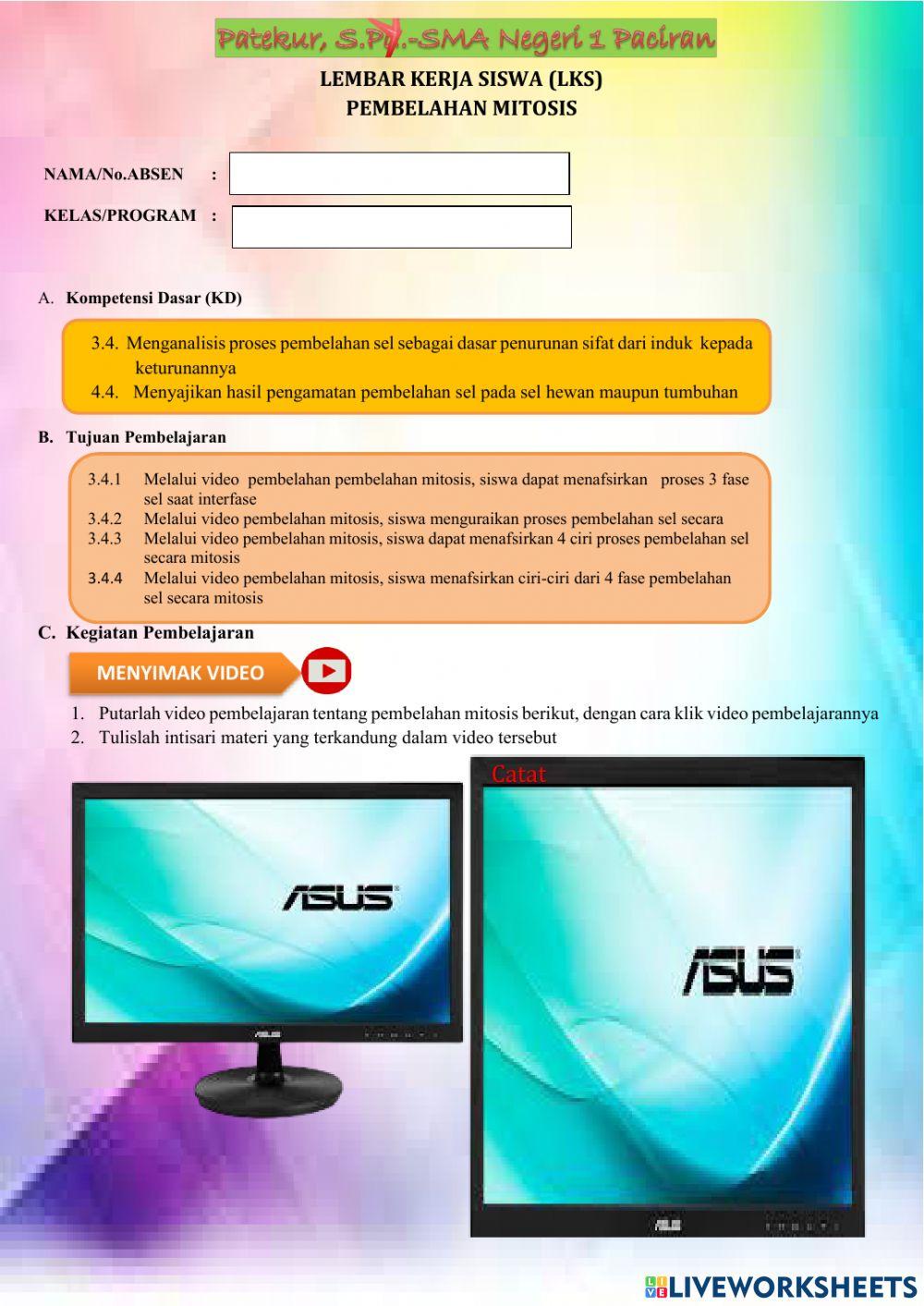 Patekur, S.Pd.-SMA Negeri 1 Paciran

LEMBAR KERJA SISWA (LKS)
PEMBELAHAN MITOSIS

NAMA/No.ABSEN :

KELAS/PROGRAM :

A. Kompetensi Dasar (KD)

3.4. Menganalisis proses pembelahan sel sebagai dasar penurunan sifat dari induk kepada keturunannya
4.4. Menyajikan hasil pengamatan pembelahan sel pada sel hewan maupun tumbuhan

B. Tujuan Pembelajaran

3.4.1 Melalui video pembelahan pembelahan mitosis, siswa dapat menafsirkan proses 3 fase sel saat interfase
3.4.2 Melalui video pembelahan mitosis, siswa menguraikan proses pembelahan sel secara
3.4.3 Melalui video pembelahan mitosis, siswa dapat menafsirkan 4 ciri proses pembelahan sel secara mitosis
3.4.4 Melalui video pembelahan mitosis, siswa menafsirkan ciri-ciri dari 4 fase pembelahan sel secara mitosis

C. Kegiatan Pembelajaran

MENYIMAK VIDEO

1. Putarlah video pembelajaran tentang pembelahan mitosis berikut, dengan cara klik video pembelajarannya
2. Tulislah intisari materi yang terkandung dalam video tersebut

Catat

ASUS

ASUS

ASUS

ASUS

LIVEWORKSHEETS